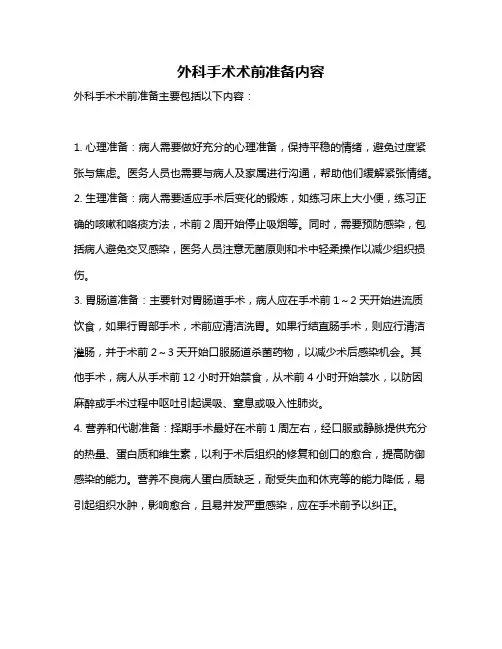 外科手术术前准备内容

外科手术术前准备主要包括以下内容：

1. 心理准备：病人需要做好充分的心理准备，保持平稳的情绪，避免过度紧张与焦虑。医务人员也需要与病人及家属进行沟通，帮助他们缓解紧张情绪。

2. 生理准备：病人需要适应手术后变化的锻炼，如练习床上大小便，练习正确的咳嗽和咯痰方法，术前 2 周开始停止吸烟等。同时，需要预防感染，包括病人避免交叉感染，医务人员注意无菌原则和术中轻柔操作以减少组织损伤。

3. 胃肠道准备：主要针对胃肠道手术，病人应在手术前 1～2 天开始进流质饮食，如果行胃部手术，术前应清洁洗胃。如果行结直肠手术，则应行清洁灌肠，并于术前 2～3 天开始口服肠道杀菌药物，以减少术后感染机会。其他手术，病人从手术前 12 小时开始禁食，从术前 4 小时开始禁水，以防因麻醉或手术过程中呕吐引起误吸、窒息或吸入性肺炎。

4. 营养和代谢准备：择期手术最好在术前 1 周左右，经口服或静脉提供充分的热量、蛋白质和维生素，以利于术后组织的修复和创口的愈合，提高防御感染的能力。营养不良病人蛋白质缺乏，耐受失血和休克等的能力降低，易引起组织水肿，影响愈合，且易并发严重感染，应在手术前予以纠正。